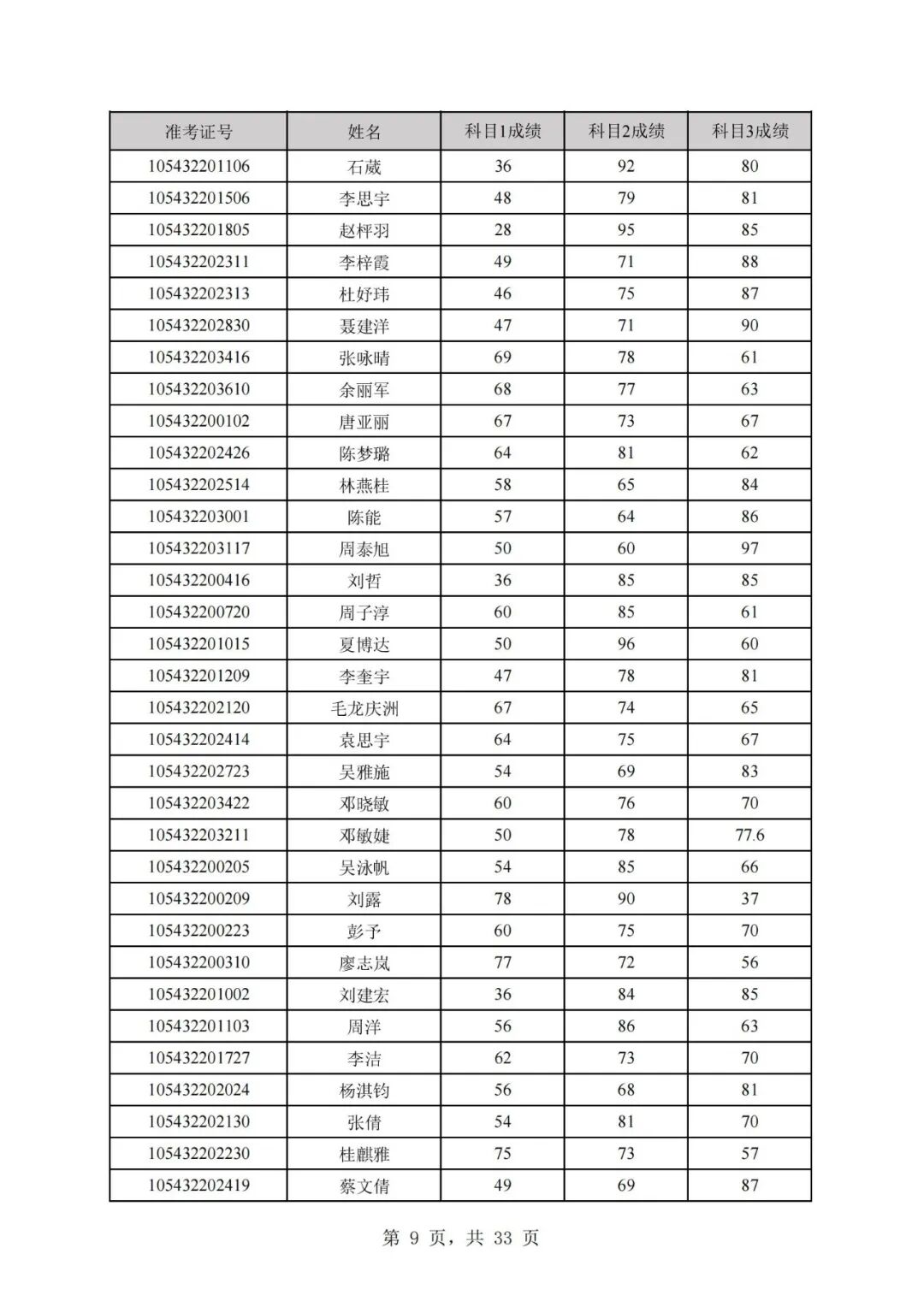 | 准考证号 | 姓名 | 科目1成绩 | 科目2成绩 | 科目3成绩 |
|---|---|---|---|---|
| 105432201106 | 石葳 | 36 | 92 | 80 |
| 105432201506 | 李思宇 | 48 | 79 | 81 |
| 105432201805 | 赵枰羽 | 28 | 95 | 85 |
| 105432202311 | 李梓霞 | 49 | 71 | 88 |
| 105432202313 | 杜妤玮 | 46 | 75 | 87 |
| 105432202830 | 聂建洋 | 47 | 71 | 90 |
| 105432203416 | 张咏晴 | 69 | 78 | 61 |
| 105432203610 | 余丽军 | 68 | 77 | 63 |
| 105432200102 | 唐亚丽 | 67 | 73 | 67 |
| 105432202426 | 陈梦璐 | 64 | 81 | 62 |
| 105432202514 | 林燕桂 | 58 | 65 | 84 |
| 105432203001 | 陈能 | 57 | 64 | 86 |
| 105432203117 | 周泰旭 | 50 | 60 | 97 |
| 105432200416 | 刘哲 | 36 | 85 | 85 |
| 105432200720 | 周子淳 | 60 | 85 | 61 |
| 105432201015 | 夏博达 | 50 | 96 | 60 |
| 105432201209 | 李奎宇 | 47 | 78 | 81 |
| 105432202120 | 毛龙庆洲 | 67 | 74 | 65 |
| 105432202414 | 袁思宇 | 64 | 75 | 67 |
| 105432202723 | 吴雅施 | 54 | 69 | 83 |
| 105432203422 | 邓晓敏 | 60 | 76 | 70 |
| 105432203211 | 邓敏婕 | 50 | 78 | 77.6 |
| 105432200205 | 吴泳帆 | 54 | 85 | 66 |
| 105432200209 | 刘露 | 78 | 90 | 37 |
| 105432200223 | 彭予 | 60 | 75 | 70 |
| 105432200310 | 廖志岚 | 77 | 72 | 56 |
| 105432201002 | 刘建宏 | 36 | 84 | 85 |
| 105432201103 | 周洋 | 56 | 86 | 63 |
| 105432201727 | 李洁 | 62 | 73 | 70 |
| 105432202024 | 杨淇钧 | 56 | 68 | 81 |
| 105432202130 | 张倩 | 54 | 81 | 70 |
| 105432202230 | 桂麒雅 | 75 | 73 | 57 |
| 105432202419 | 蔡文倩 | 49 | 69 | 87 |

第 9 页，共 33 页